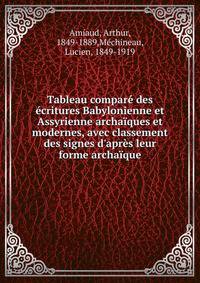 Amiaud, Arthur, 1849-1889,Méchineau, Lucien, 1849-1919

Tableau comparé des écritures Babylonienne et Assyrienne archaïques et modernes, avec classement des signes d'après leur forme archaïque